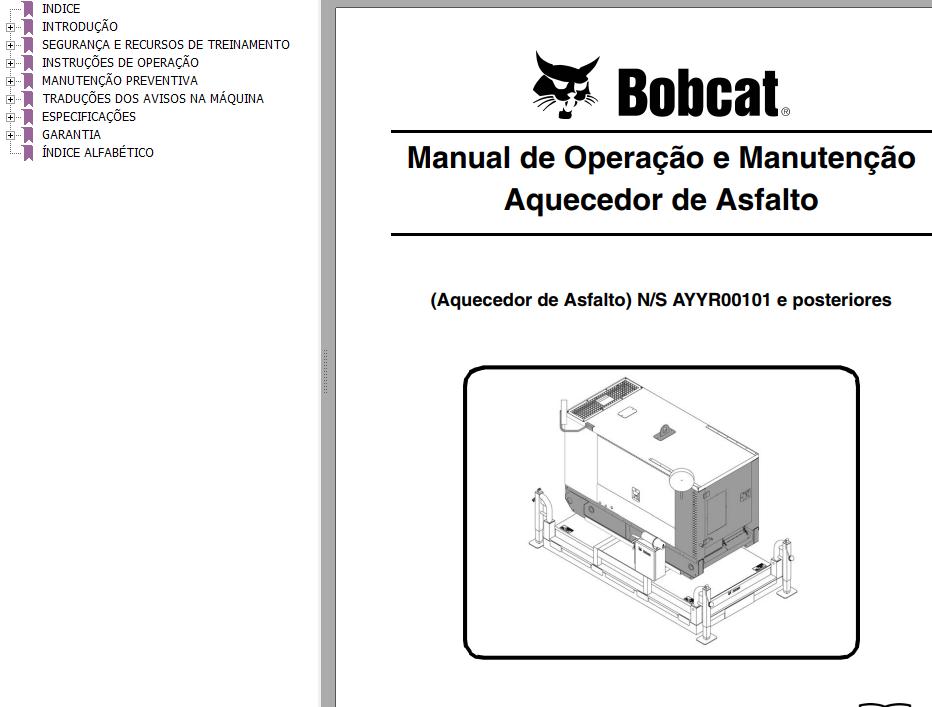 INDICE
INTRODUÇÃO
SEGURANÇA E RECURSOS DE TREINAMENTO
INSTRUÇÕES DE OPERAÇÃO
MANUTENÇÃO PREVENTIVA
TRADUÇÕES DOS AVISOS NA MÁQUINA
ESPECIFICAÇÕES
GARANTIA
ÍNDICE ALFABÉTICO

Bobcat®

Manual de Operação e Manutenção
Aquecedor de Asfalto

(Aquecedor de Asfalto) N/S AYYR00101 e posteriores